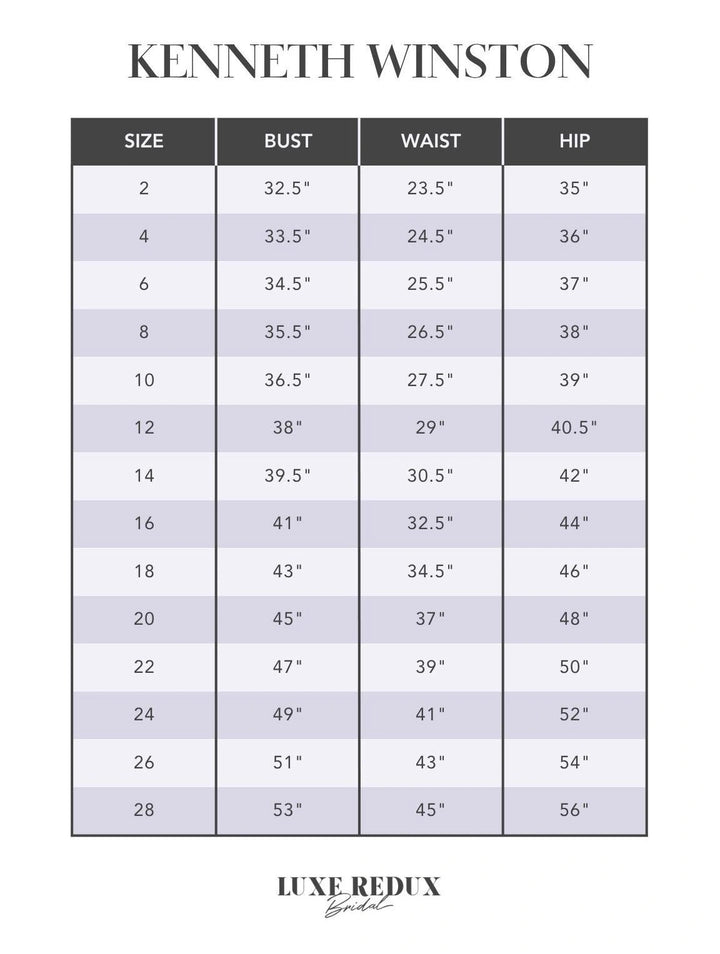 KENNETH WINSTON

| SIZE | BUST | WAIST | HIP |
|---|---|---|---|
| 2 | 32.5" | 23.5" | 35" |
| 4 | 33.5" | 24.5" | 36" |
| 6 | 34.5" | 25.5" | 37" |
| 8 | 35.5" | 26.5" | 38" |
| 10 | 36.5" | 27.5" | 39" |
| 12 | 38" | 29" | 40.5" |
| 14 | 39.5" | 30.5" | 42" |
| 16 | 41" | 32.5" | 44" |
| 18 | 43" | 34.5" | 46" |
| 20 | 45" | 37" | 48" |
| 22 | 47" | 39" | 50" |
| 24 | 49" | 41" | 52" |
| 26 | 51" | 43" | 54" |
| 28 | 53" | 45" | 56" |

LUXE REDUX
Bridal